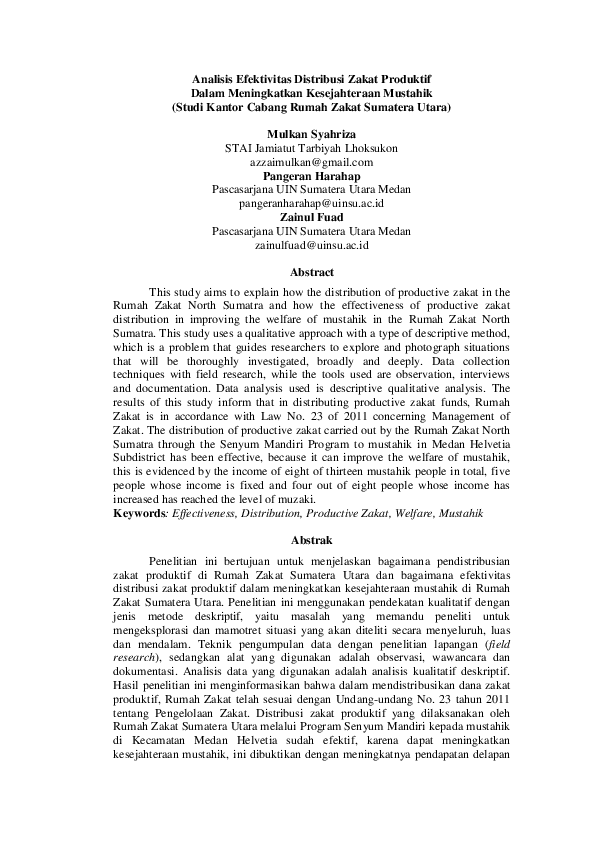 Analisis Efektivitas Distribusi Zakat Produktif
Dalam Meningkatkan Kesejahteraan Mustahik
(Studi Kantor Cabang Rumah Zakat Sumatera Utara)

Mulkan Syahriza
STAI Jamiatut Tarbiyah Lhoksukon
azzaimulkan@gmail.com
Pangeran Harahap
Pascasarjana UIN Sumatera Utara Medan
pangeranharahap@uinsu.ac.id
Zainul Fuad
Pascasarjana UIN Sumatera Utara Medan
zainulfuad@uinsu.ac.id

Abstract

This study aims to explain how the distribution of productive zakat in the Rumah Zakat North Sumatra and how the effectiveness of productive zakat distribution in improving the welfare of mustahik in the Rumah Zakat North Sumatra. This study uses a qualitative approach with a type of descriptive method, which is a problem that guides researchers to explore and photograph situations that will be thoroughly investigated, broadly and deeply. Data collection techniques with field research, while the tools used are observation, interviews and documentation. Data analysis used is descriptive qualitative analysis. The results of this study inform that in distributing productive zakat funds, Rumah Zakat is in accordance with Law No. 23 of 2011 concerning Management of Zakat. The distribution of productive zakat carried out by the Rumah Zakat North Sumatra through the Senyum Mandiri Program to mustahik in Medan Helvetia Subdistrict has been effective, because it can improve the welfare of mustahik, this is evidenced by the income of eight of thirteen mustahik people in total, five people whose income is fixed and four out of eight people whose income has increased has reached the level of muzaki.
Keywords: Effectiveness, Distribution, Productive Zakat, Welfare, Mustahik

Abstrak

Penelitian ini bertujuan untuk menjelaskan bagaimana pendistribusian zakat produktif di Rumah Zakat Sumatera Utara dan bagaimana efektivitas distribusi zakat produktif dalam meningkatkan kesejahteraan mustahik di Rumah Zakat Sumatera Utara. Penelitian ini menggunakan pendekatan kualitatif dengan jenis metode deskriptif, yaitu masalah yang memandu peneliti untuk mengeksplorasi dan mamotret situasi yang akan diteliti secara menyeluruh, luas dan mendalam. Teknik pengumpulan data dengan penelitian lapangan (field research), sedangkan alat yang digunakan adalah observasi, wawancara dan dokumentasi. Analisis data yang digunakan adalah analisis kualitatif deskriptif. Hasil penelitian ini menginformasikan bahwa dalam mendistribusikan dana zakat produktif, Rumah Zakat telah sesuai dengan Undang-undang No. 23 tahun 2011 tentang Pengelolaan Zakat. Distribusi zakat produktif yang dilaksanakan oleh Rumah Zakat Sumatera Utara melalui Program Senyum Mandiri kepada mustahik di Kecamatan Medan Helvetia sudah efektif, karena dapat meningkatkan kesejahteraan mustahik, ini dibuktikan dengan meningkatnya pendapatan delapan